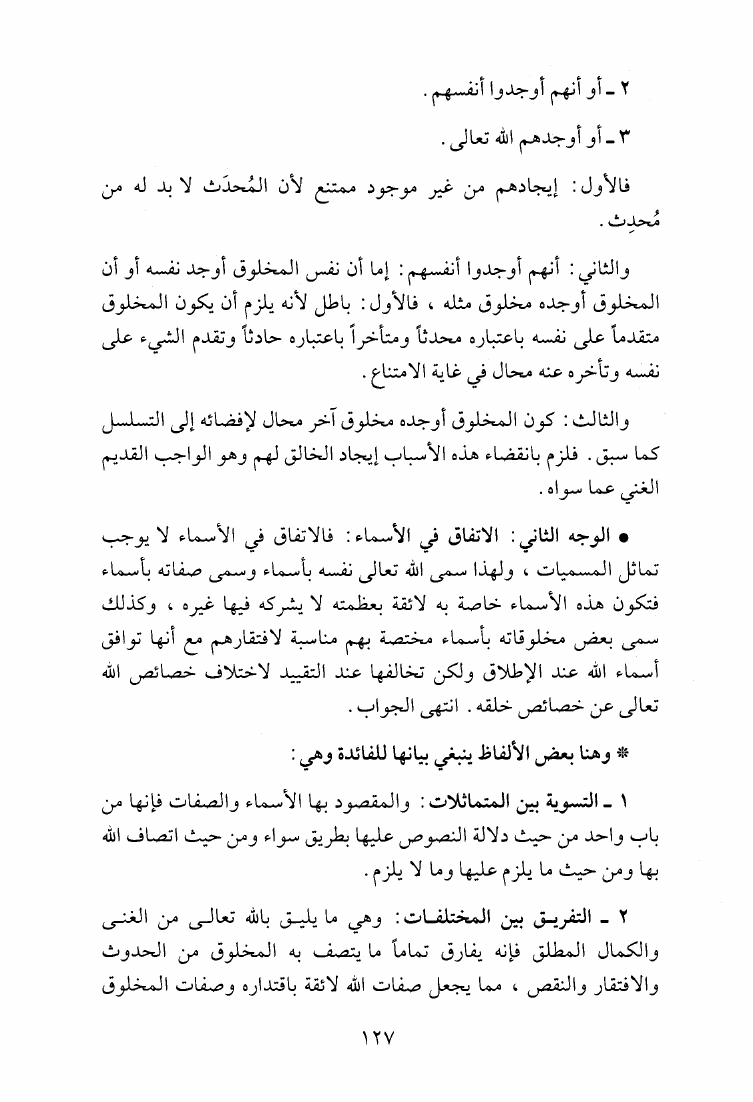 ٢ ـ أو أنهم أوجدوا أنفسهم.

٣ ـ أو أوجدهم الله تعالى.

فالأول: إيجادهم من غير موجود ممتنع لأن المُحدَث لا بد له من مُحدِث.

والثاني: أنهم أوجدوا أنفسهم: إما أن نفس المخلوق أوجد نفسه أو أن المخلوق أوجده مخلوق مثله، فالأول: باطل لأنه يلزم أن يكون المخلوق متقدماً على نفسه باعتباره محدثاً ومتأخراً باعتباره حادثاً وتقدم الشيء على نفسه وتأخره عنه محال في غاية الامتناع.

والثالث: كون المخلوق أوجده مخلوق آخر محال لإفضائه إلى التسلسل كما سبق. فلزم بانقضاء هذه الأسباب إيجاد الخالق لهم وهو الواجب القديم الغني عما سواه.

● الوجه الثاني: الاتفاق في الأسماء: فالاتفاق في الأسماء لا يوجب تماثل المسميات، ولهذا سمى الله تعالى نفسه بأسماء وسمى صفاته بأسماء فتكون هذه الأسماء خاصة به لائقة بعظمته لا يشركه فيها غيره، وكذلك سمى بعض مخلوقاته بأسماء مختصة بهم مناسبة لافتقارهم مع أنها توافق أسماء الله عند الإطلاق ولكن تخالفها عند التقييد لاختلاف خصائص الله تعالى عن خصائص خلقه. انتهى الجواب.

* وهنا بعض الألفاظ ينبغي بيانها للفائدة وهي:

١ ـ التسوية بين المتماثلات: والمقصود بها الأسماء والصفات فإنها من باب واحد من حيث دلالة النصوص عليها بطريق سواء ومن حيث اتصاف الله بها ومن حيث ما يلزم عليها وما لا يلزم.

٢ ـ التفريق بين المختلفات: وهي ما يليق بالله تعالى من الغنى والكمال المطلق فإنه يفارق تماماً ما يتصف به المخلوق من الحدوث والافتقار والنقص، مما يجعل صفات الله لائقة باقتداره وصفات المخلوق

١٢٧